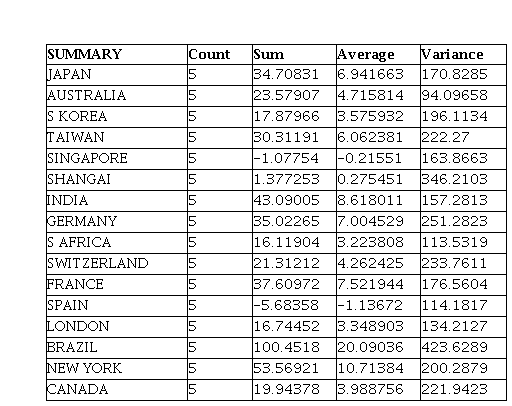 | SUMMARY | Count | Sum | Average | Variance |
|---|---|---|---|---|
| JAPAN | 5 | 34.70831 | 6.941663 | 170.8285 |
| AUSTRALIA | 5 | 23.57907 | 4.715814 | 94.09658 |
| S KOREA | 5 | 17.87966 | 3.575932 | 196.1134 |
| TAIWAN | 5 | 30.31191 | 6.062381 | 222.27 |
| SINGAPORE | 5 | -1.07754 | -0.21551 | 163.8663 |
| SHANGAI | 5 | 1.377253 | 0.275451 | 346.2103 |
| INDIA | 5 | 43.09005 | 8.618011 | 157.2813 |
| GERMANY | 5 | 35.02265 | 7.004529 | 251.2823 |
| S AFRICA | 5 | 16.11904 | 3.223808 | 113.5319 |
| SWITZERLAND | 5 | 21.31212 | 4.262425 | 233.7611 |
| FRANCE | 5 | 37.60972 | 7.521944 | 176.5604 |
| SPAIN | 5 | -5.68358 | -1.13672 | 114.1817 |
| LONDON | 5 | 16.74452 | 3.348903 | 134.2127 |
| BRAZIL | 5 | 100.4518 | 20.09036 | 423.6289 |
| NEW YORK | 5 | 53.56921 | 10.71384 | 200.2879 |
| CANADA | 5 | 19.94378 | 3.988756 | 221.9423 |